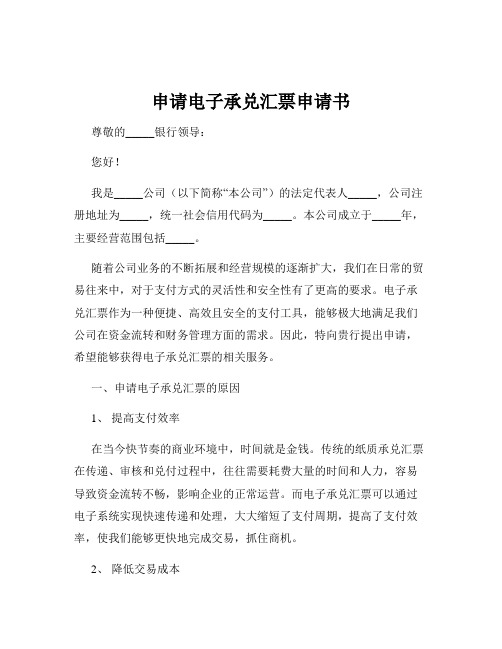 申请电子承兑汇票申请书

尊敬的_____银行领导：

您好！

我是_____公司（以下简称“本公司”）的法定代表人_____，公司注册地址为_____，统一社会信用代码为_____。本公司成立于_____年，主要经营范围包括_____。

随着公司业务的不断拓展和经营规模的逐渐扩大，我们在日常的贸易往来中，对于支付方式的灵活性和安全性有了更高的要求。电子承兑汇票作为一种便捷、高效且安全的支付工具，能够极大地满足我们公司在资金流转和财务管理方面的需求。因此，特向贵行提出申请，希望能够获得电子承兑汇票的相关服务。

一、申请电子承兑汇票的原因

1、 提高支付效率

在当今快节奏的商业环境中，时间就是金钱。传统的纸质承兑汇票在传递、审核和兑付过程中，往往需要耗费大量的时间和人力，容易导致资金流转不畅，影响企业的正常运营。而电子承兑汇票可以通过电子系统实现快速传递和处理，大大缩短了支付周期，提高了支付效率，使我们能够更快地完成交易，抓住商机。

2、 降低交易成本